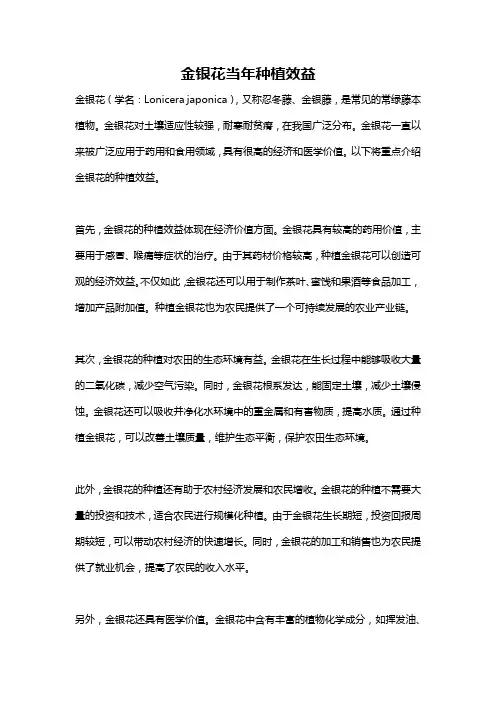 金银花当年种植效益

金银花（学名：Lonicera japonica），又称忍冬藤、金银藤，是常见的常绿藤本植物。金银花对土壤适应性较强，耐寒耐贫瘠，在我国广泛分布。金银花一直以来被广泛应用于药用和食用领域，具有很高的经济和医学价值。以下将重点介绍金银花的种植效益。

首先，金银花的种植效益体现在经济价值方面。金银花具有较高的药用价值，主要用于感冒、喉痛等症状的治疗。由于其药材价格较高，种植金银花可以创造可观的经济效益。不仅如此，金银花还可以用于制作茶叶、蜜饯和果酒等食品加工，增加产品附加值。种植金银花也为农民提供了一个可持续发展的农业产业链。

其次，金银花的种植对农田的生态环境有益。金银花在生长过程中能够吸收大量的二氧化碳，减少空气污染。同时，金银花根系发达，能固定土壤，减少土壤侵蚀。金银花还可以吸收并净化水环境中的重金属和有害物质，提高水质。通过种植金银花，可以改善土壤质量，维护生态平衡，保护农田生态环境。

此外，金银花的种植还有助于农村经济发展和农民增收。金银花的种植不需要大量的投资和技术，适合农民进行规模化种植。由于金银花生长期短，投资回报周期较短，可以带动农村经济的快速增长。同时，金银花的加工和销售也为农民提供了就业机会，提高了农民的收入水平。

另外，金银花还具有医学价值。金银花中含有丰富的植物化学成分，如挥发油、